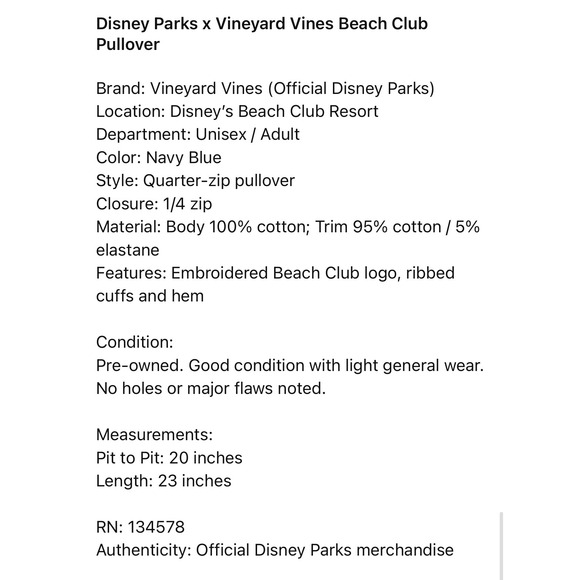 Disney Parks x Vineyard Vines Beach Club Pullover

Brand: Vineyard Vines (Official Disney Parks)
Location: Disney's Beach Club Resort
Department: Unisex / Adult
Color: Navy Blue
Style: Quarter-zip pullover
Closure: 1/4 zip
Material: Body 100% cotton; Trim 95% cotton / 5% elastane
Features: Embroidered Beach Club logo, ribbed cuffs and hem

Condition:
Pre-owned. Good condition with light general wear. No holes or major flaws noted.

Measurements:
Pit to Pit: 20 inches
Length: 23 inches

RN: 134578
Authenticity: Official Disney Parks merchandise